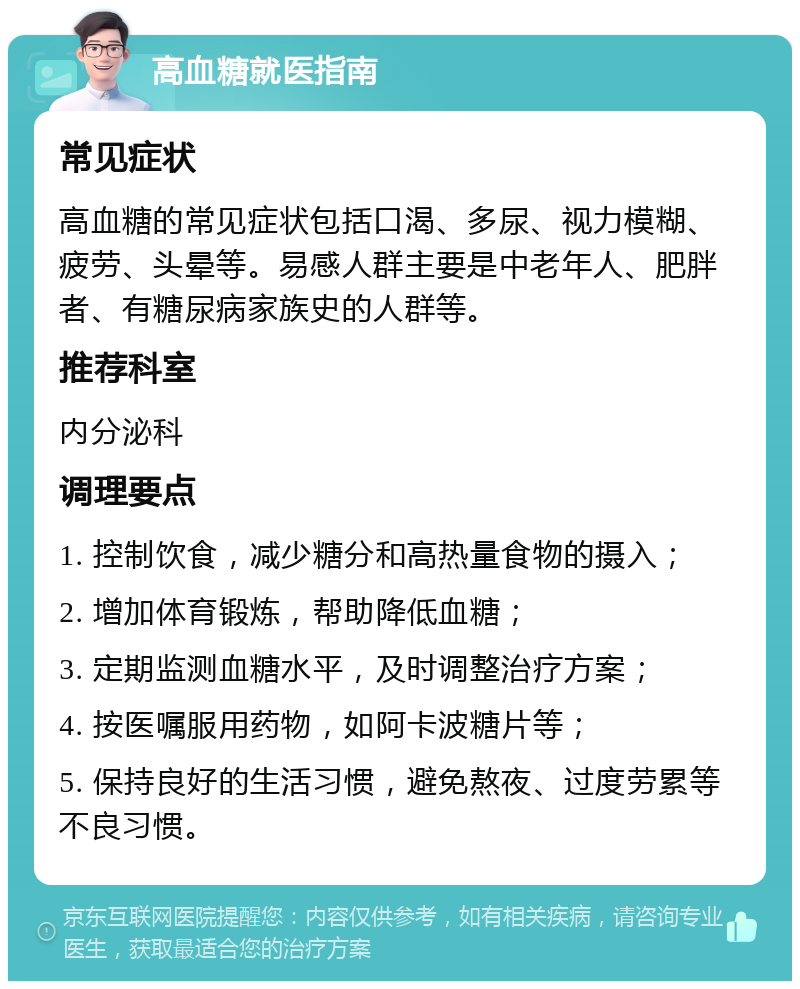 高血糖就医指南

常见症状

高血糖的常见症状包括口渴、多尿、视力模糊、疲劳、头晕等。易感人群主要是中老年人、肥胖者、有糖尿病家族史的人群等。

推荐科室

内分泌科

调理要点

1. 控制饮食，减少糖分和高热量食物的摄入；

2. 增加体育锻炼，帮助降低血糖；

3. 定期监测血糖水平，及时调整治疗方案；

4. 按医嘱服用药物，如阿卡波糖片等；

5. 保持良好的生活习惯，避免熬夜、过度劳累等不良习惯。

京东互联网医院提醒您：内容仅供参考，如有相关疾病，请咨询专业医生，获取最适合您的治疗方案